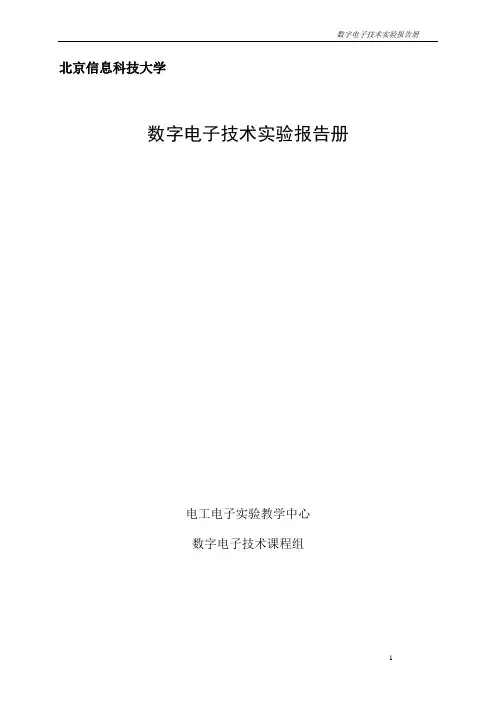 数字电子技术实验报告册

北京信息科技大学

数字电子技术实验报告册

电工电子实验教学中心

数字电子技术课程组

1